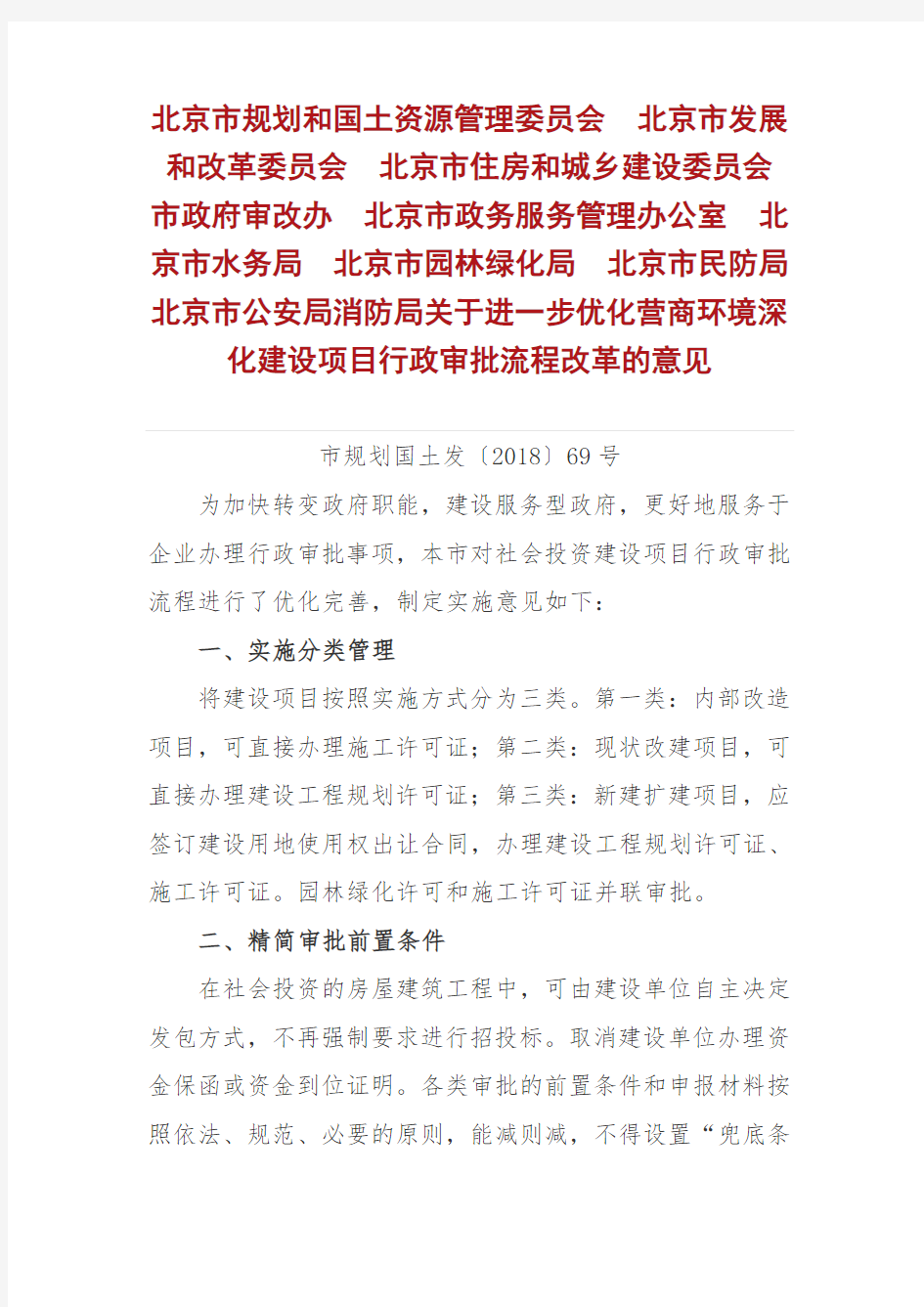 北京市规划和国土资源管理委员会　北京市发展和改革委员会　北京市住房和城乡建设委员会　市政府审改办　北京市政务服务管理办公室　北京市水务局　北京市园林绿化局　北京市民防局　北京市公安局消防局关于进一步优化营商环境深化建设项目行政审批流程改革的意见

市规划国土发〔2018〕69号

为加快转变政府职能，建设服务型政府，更好地服务于企业办理行政审批事项，本市对社会投资建设项目行政审批流程进行了优化完善，制定实施意见如下：

一、实施分类管理

将建设项目按照实施方式分为三类。第一类：内部改造项目，可直接办理施工许可证；第二类：现状改建项目，可直接办理建设工程规划许可证；第三类：新建扩建项目，应签订建设用地使用权出让合同，办理建设工程规划许可证、施工许可证。园林绿化许可和施工许可证并联审批。

二、精简审批前置条件

在社会投资的房屋建筑工程中，可由建设单位自主决定发包方式，不再强制要求进行招投标。取消建设单位办理资金保函或资金到位证明。各类审批的前置条件和申报材料按照依法、规范、必要的原则，能减则减，不得设置“兜底条